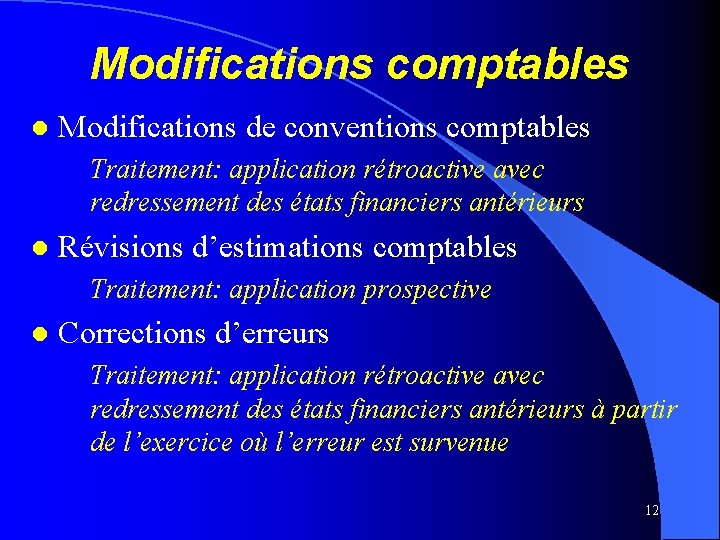 Modifications comptables

• Modifications de conventions comptables

Traitement: application rétroactive avec redressement des états financiers antérieurs

• Révisions d'estimations comptables

Traitement: application prospective

• Corrections d'erreurs

Traitement: application rétroactive avec redressement des états financiers antérieurs à partir de l'exercice où l'erreur est survenue

12